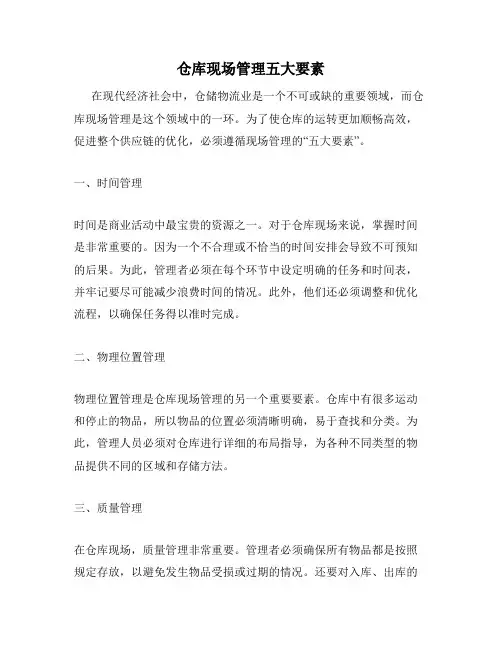 仓库现场管理五大要素

在现代经济社会中，仓储物流业是一个不可或缺的重要领域，而仓库现场管理是这个领域中的一环。为了使仓库的运转更加顺畅高效，促进整个供应链的优化，必须遵循现场管理的“五大要素”。

一、时间管理

时间是商业活动中最宝贵的资源之一。对于仓库现场来说，掌握时间是非常重要的。因为一个不合理或不恰当的时间安排会导致不可预知的后果。为此，管理者必须在每个环节中设定明确的任务和时间表，并牢记要尽可能减少浪费时间的情况。此外，他们还必须调整和优化流程，以确保任务得以准时完成。

二、物理位置管理

物理位置管理是仓库现场管理的另一个重要要素。仓库中有很多运动和停止的物品，所以物品的位置必须清晰明确，易于查找和分类。为此，管理人员必须对仓库进行详细的布局指导，为各种不同类型的物品提供不同的区域和存储方法。

三、质量管理

在仓库现场，质量管理非常重要。管理者必须确保所有物品都是按照规定存放，以避免发生物品受损或过期的情况。还要对入库、出库的